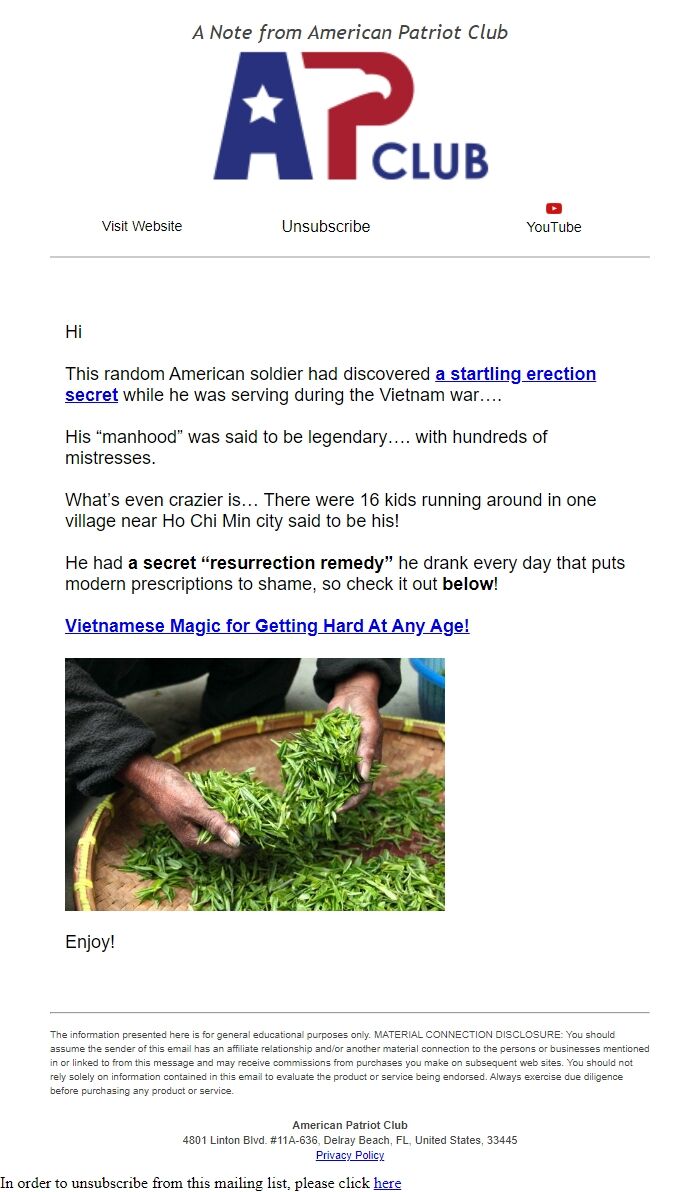 A Note from American Patriot Club

AP CLUB

Visit Website Unsubscribe YouTube

Hi

This random American soldier had discovered a startling erection secret while he was serving during the Vietnam war….

His “manhood” was said to be legendary…. with hundreds of mistresses.

What’s even crazier is… There were 16 kids running around in one village near Ho Chi Min city said to be his!

He had a secret “resurrection remedy” he drank every day that puts modern prescriptions to shame, so check it out below!

Vietnamese Magic for Getting Hard At Any Age!

Enjoy!

The information presented here is for general educational purposes only. MATERIAL CONNECTION DISCLOSURE: You should assume the sender of this email has an affiliate relationship and/or another material connection to the persons or businesses mentioned in or linked to from this message and may receive commissions from purchases you make on subsequent web sites. You should not rely solely on information contained in this email to evaluate the product or service being endorsed. Always exercise due diligence before purchasing any product or service.

American Patriot Club
4801 Linton Blvd. #11A-636, Delray Beach, FL, United States, 33445
Privacy Policy

In order to unsubscribe from this mailing list, please click here